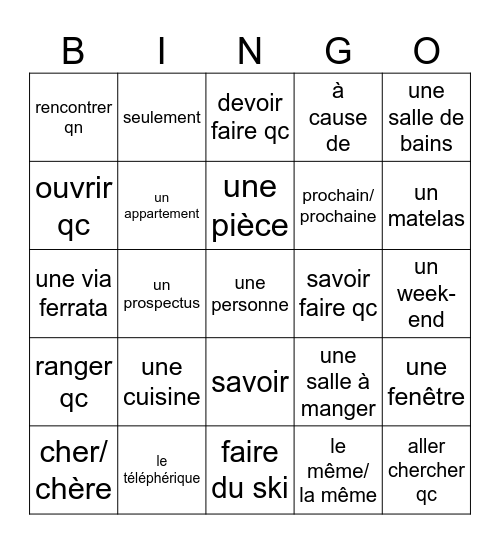 | B | I | N | G | O |
|---|---|---|---|---|
| rencontrer qn | seulement | devoir faire qc | à cause de | une salle de bains |
| ouvrir qc | un appartement | une pièce | prochain/ prochaine | un matelas |
| une via ferrata | un prospectus | une personne | savoir faire qc | un week-end |
| ranger qc | une cuisine | savoir | une salle à manger | une fenêtre |
| cher/ chère | le téléphérique | faire du ski | le même/ la même | aller chercher qc |